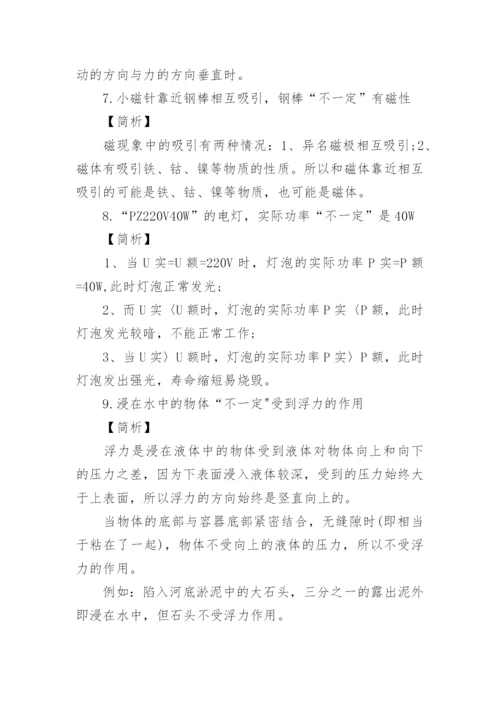 动的方向与力的方向垂直时。

7.小磁针靠近钢棒相互吸引，钢棒“不一定”有磁性

【简析】

磁现象中的吸引有两种情况：1、异名磁极相互吸引;2、磁体有吸引铁、钴、镍等物质的性质。所以和磁体靠近相互吸引的可能是铁、钴、镍等物质，也可能是磁体。

8.“PZ220V40W”的电灯，实际功率“不一定”是40W

【简析】

1、当U实=U额=220V时，灯泡的实际功率P实=P额=40W,此时灯泡正常发光;

2、而U实〈U额时，灯泡的实际功率P实〈P额，此时灯泡发光较暗，不能正常工作;

3、当U实〉U额时，灯泡的实际功率P实〉P额，此时灯泡发出强光，寿命缩短易烧毁。

9.浸在水中的物体“不一定"受到浮力的作用

【简析】

浮力是浸在液体中的物体受到液体对物体向上和向下的压力之差，因为下表面浸入液体较深，受到的压力始终大于上表面，所以浮力的方向始终是竖直向上的。

当物体的底部与容器底部紧密结合，无缝隙时(即相当于粘在了一起)，物体不受向上的液体的压力，所以不受浮力的作用。

例如：陷入河底淤泥中的大石头，三分之一的露出泥外即浸在水中，但石头不受浮力作用。